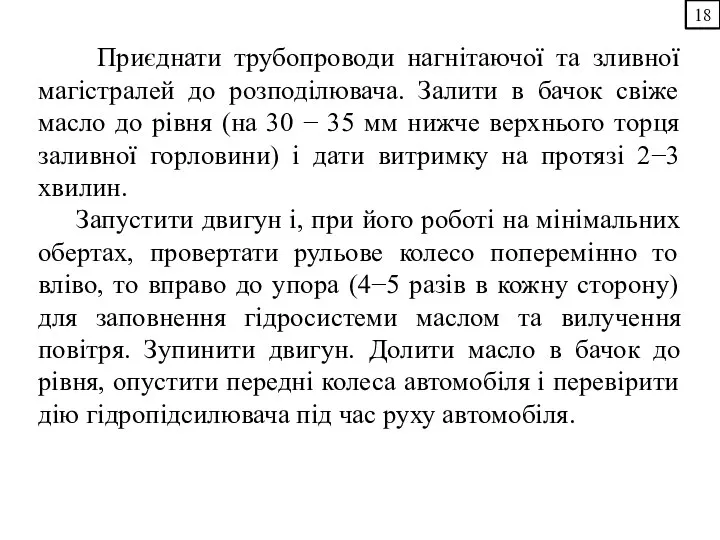 18

Приєднати трубопроводи нагнітаючої та зливної магістралей до розподілювача. Залити в бачок свіже масло до рівня (на 30 − 35 мм нижче верхнього торця заливної горловини) і дати витримку на протязі 2−3 хвилин.

Запустити двигун і, при його роботі на мінімальних обертах, провертати рульове колесо поперемінно то вліво, то вправо до упора (4−5 разів в кожну сторону) для заповнення гідросистеми маслом та вилучення повітря. Зупинити двигун. Долити масло в бачок до рівня, опустити передні колеса автомобіля і перевірити дію гідропідсилювача під час руху автомобіля.